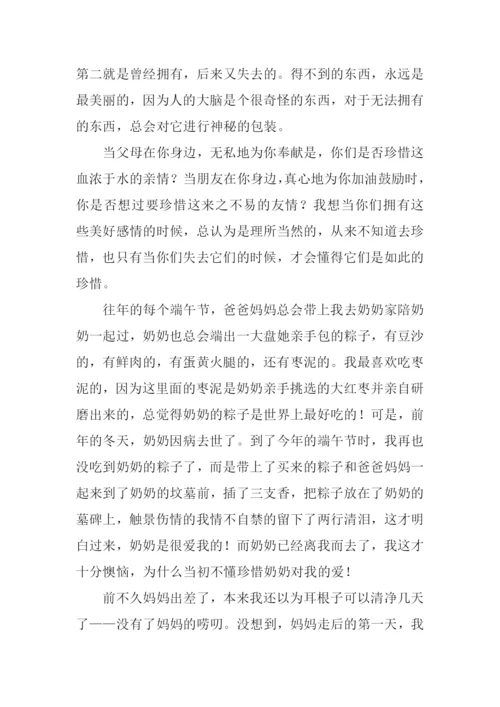 第二就是曾经拥有，后来又失去的。得不到的东西，永远是最美丽的，因为人的大脑是个很奇怪的东西，对于无法拥有的东西，总会对它进行神秘的包装。

当父母在你身边，无私地为你奉献是，你们是否珍惜这血浓于水的亲情？当朋友在你身边，真心地为你加油鼓励时，你是否想过要珍惜这来之不易的友情？我想当你们拥有这些美好感情的时候，总认为是理所当然的，从来不知道去珍惜，也只有当你们失去它们的时候，才会懂得它们是如此的珍惜。

往年的每个端午节，爸爸妈妈总会带上我去奶奶家陪奶奶一起过，奶奶也总会端出一大盘她亲手包的粽子，有豆沙的，有鲜肉的，有蛋黄火腿的，还有枣泥的。我最喜欢吃枣泥的，因为这里面的枣泥是奶奶亲手挑选的大红枣并亲自研磨出来的，总觉得奶奶的粽子是世界上最好吃的！可是，前年的冬天，奶奶因病去世了。到了今年的端午节时，我再也没吃到奶奶的粽子了，而是带上了买来的粽子和爸爸妈妈一起来到了奶奶的坟墓前，插了三支香，把粽子放在了奶奶的墓碑上，触景伤情的我情不自禁的留下了两行清泪，这才明白过来，奶奶是很爱我的！而奶奶已经离我而去了，我这才十分懊恼，为什么当初不懂珍惜奶奶对我的爱！

前不久妈妈出差了，本来我还以为耳根子可以清净几天了——没有了妈妈的唠叨。没想到，妈妈走后的第一天，我